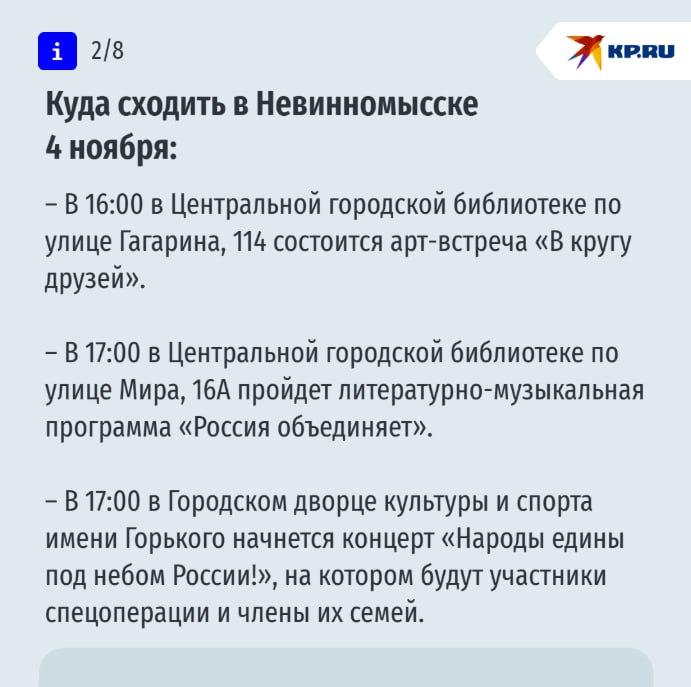 i 2/8

KP.RU

Куда сходить в Невинномысске 4 ноября:

– В 16:00 в Центральной городской библиотеке по улице Гагарина, 114 состоится арт-встреча «В кругу друзей».

– В 17:00 в Центральной городской библиотеке по улице Мира, 16А пройдет литературно-музыкальная программа «Россия объединяет».

– В 17:00 в Городском дворце культуры и спорта имени Горького начнется концерт «Народы едины под небом России!», на котором будут участники спецоперации и члены их семей.